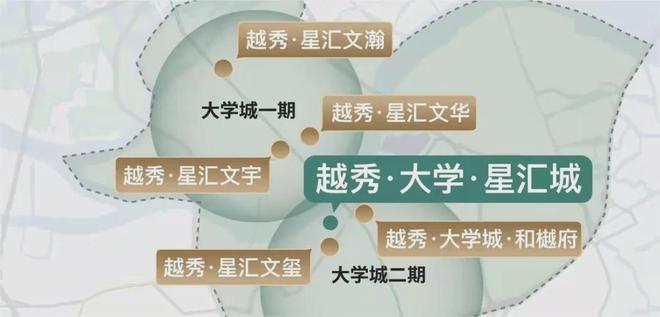 越秀·星汇文瀚

大学城一期

越秀·星汇文华

越秀·星汇文宇

越秀·大学·星汇城

越秀·大学城·和樾府

越秀·星汇文玺

大学城二期